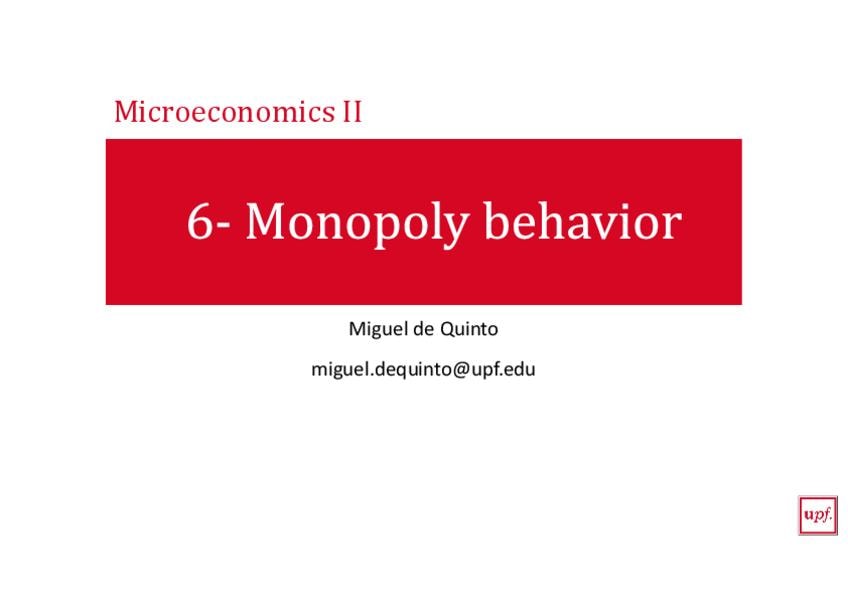 Microeconomics II

6- Monopoly behavior

Miguel de Quinto

miguel.dequinto@upf.edu

upf.